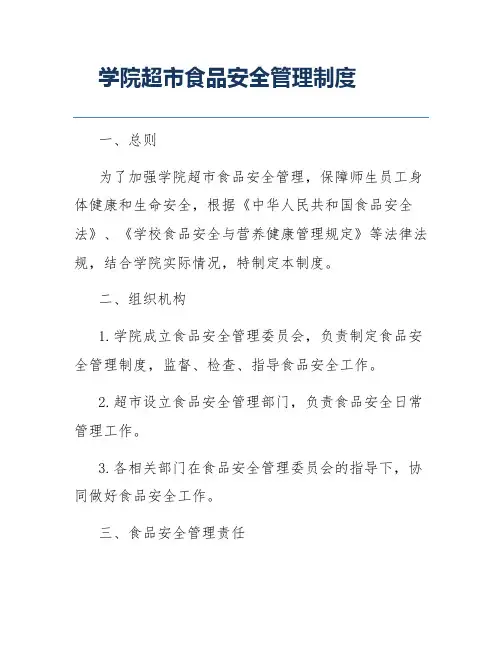 学院超市食品安全管理制度

一、总则

为了加强学院超市食品安全管理，保障师生员工身体健康和生命安全，根据《中华人民共和国食品安全法》、《学校食品安全与营养健康管理规定》等法律法规，结合学院实际情况，特制定本制度。

二、组织机构

1. 学院成立食品安全管理委员会，负责制定食品安全管理制度，监督、检查、指导食品安全工作。

2. 超市设立食品安全管理部门，负责食品安全日常管理工作。

3. 各相关部门在食品安全管理委员会的指导下，协同做好食品安全工作。

三、食品安全管理责任